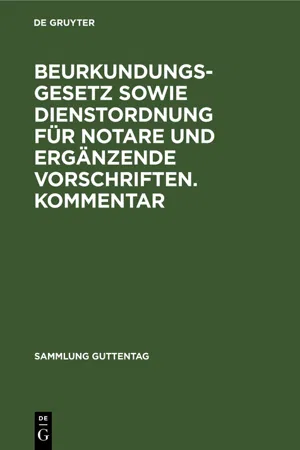 DE GRUYTER

BEURKUNDUNGSGESETZ SOWIE DIENSTORDNUNG FÜR NOTARE UND ERGÄNZENDE VORSCHRIFTEN. KOMMENTAR

SAMMLUNG GUTTENTAG

DE G